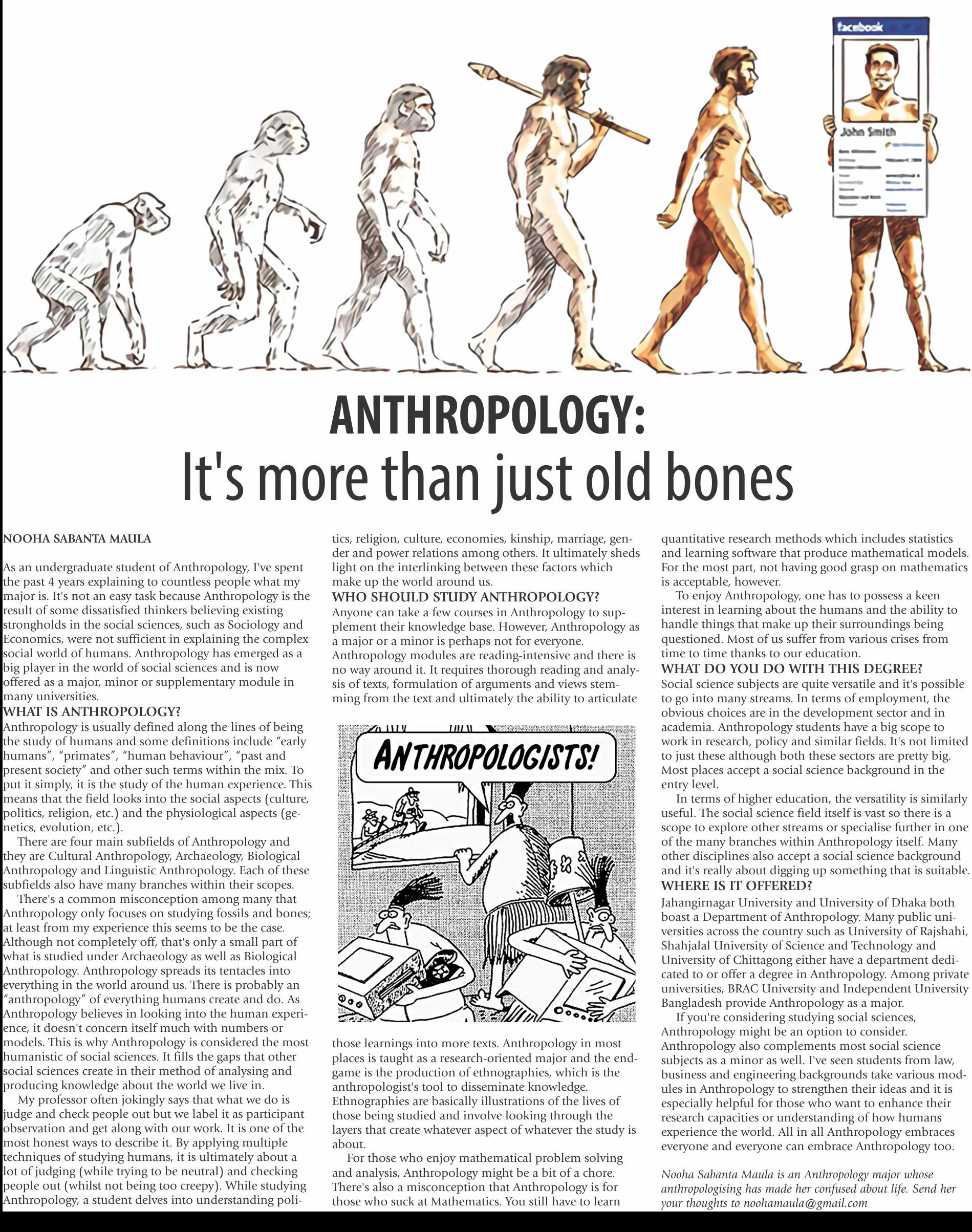 facebook

John Smith

ANTHROPOLOGY:
It's more than just old bones

NOOHA SABANTA MAULA

As an undergraduate student of Anthropology, I've spent the past 4 years explaining to countless people what my major is. It's not an easy task because Anthropology is the result of some dissatisfied thinkers believing existing strongholds in the social sciences, such as Sociology and Economics, were not sufficient in explaining the complex social world of humans. Anthropology has emerged as a big player in the world of social sciences and is now offered as a major, minor or supplementary module in many universities.

WHAT IS ANTHROPOLOGY?

Anthropology is usually defined along the lines of being the study of humans and some definitions include "early humans", "primates", "human behaviour", "past and present society" and other such terms within the mix. To put it simply, it is the study of the human experience. This means that the field looks into the social aspects (culture, politics, religion, etc.) and the physiological aspects (genetics, evolution, etc.).

There are four main subfields of Anthropology and they are Cultural Anthropology, Archaeology, Biological Anthropology and Linguistic Anthropology. Each of these subfields also have many branches within their scopes.

There's a common misconception among many that Anthropology only focuses on studying fossils and bones; at least from my experience this seems to be the case. Although not completely off, that's only a small part of what is studied under Archaeology as well as Biological Anthropology. Anthropology spreads its tentacles into everything in the world around us. There is probably an "anthropology" of everything humans create and do. As Anthropology believes in looking into the human experience, it doesn't concern itself much with numbers or models. This is why Anthropology is considered the most humanistic of social sciences. It fills the gaps that other social sciences create in their method of analysing and producing knowledge about the world we live in.

My professor often jokingly says that what we do is judge and check people out but we label it as participant observation and get along with our work. It is one of the most honest ways to describe it. By applying multiple techniques of studying humans, it is ultimately about a lot of judging (while trying to be neutral) and checking people out (whilst not being too creepy). While studying Anthropology, a student delves into understanding politics, religion, culture, economies, kinship, marriage, gender and power relations among others. It ultimately sheds light on the interlinking between these factors which make up the world around us.

WHO SHOULD STUDY ANTHROPOLOGY?

Anyone can take a few courses in Anthropology to supplement their knowledge base. However, Anthropology as a major or a minor is perhaps not for everyone. Anthropology modules are reading-intensive and there is no way around it. It requires thorough reading and analysis of texts, formulation of arguments and views stemming from the text and ultimately the ability to articulate

ANTHROPOLOGISTS!

those learnings into more texts. Anthropology in most places is taught as a research-oriented major and the endgame is the production of ethnographies, which is the anthropologist's tool to disseminate knowledge. Ethnographies are basically illustrations of the lives of those being studied and involve looking through the layers that create whatever aspect of whatever the study is about.

For those who enjoy mathematical problem solving and analysis, Anthropology might be a bit of a chore. There's also a misconception that Anthropology is for those who suck at Mathematics. You still have to learn quantitative research methods which includes statistics and learning software that produce mathematical models. For the most part, not having good grasp on mathematics is acceptable, however.

To enjoy Anthropology, one has to possess a keen interest in learning about the humans and the ability to handle things that make up their surroundings being questioned. Most of us suffer from various crises from time to time thanks to our education.

WHAT DO YOU DO WITH THIS DEGREE?

Social science subjects are quite versatile and it's possible to go into many streams. In terms of employment, the obvious choices are in the development sector and in academia. Anthropology students have a big scope to work in research, policy and similar fields. It's not limited to just these although both these sectors are pretty big. Most places accept a social science background in the entry level.

In terms of higher education, the versatility is similarly useful. The social science field itself is vast so there is a scope to explore other streams or specialise further in one of the many branches within Anthropology itself. Many other disciplines also accept a social science background and it's really about digging up something that is suitable.

WHERE IS IT OFFERED?

Jahangirnagar University and University of Dhaka both boast a Department of Anthropology. Many public universities across the country such as University of Rajshahi, Shahjalal University of Science and Technology and University of Chittagong either have a department dedicated to or offer a degree in Anthropology. Among private universities, BRAC University and Independent University Bangladesh provide Anthropology as a major.

If you're considering studying social sciences, Anthropology might be an option to consider. Anthropology also complements most social science subjects as a minor as well. I've seen students from law, business and engineering backgrounds take various modules in Anthropology to strengthen their ideas and it is especially helpful for those who want to enhance their research capacities or understanding of how humans experience the world. All in all Anthropology embraces everyone and everyone can embrace Anthropology too.

Nooha Sabanta Maula is an Anthropology major whose anthropologising has made her confused about life. Send her your thoughts to noohamaula@gmail.com